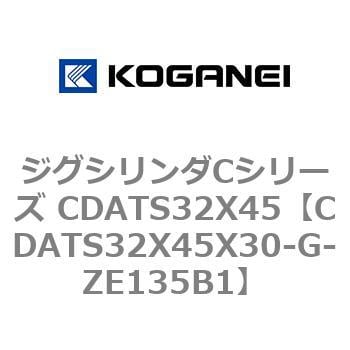 KOGANEI

ジグシリンダCシリーズ CDATS32X45【CDATS32X45X30-G-ZE135B1】